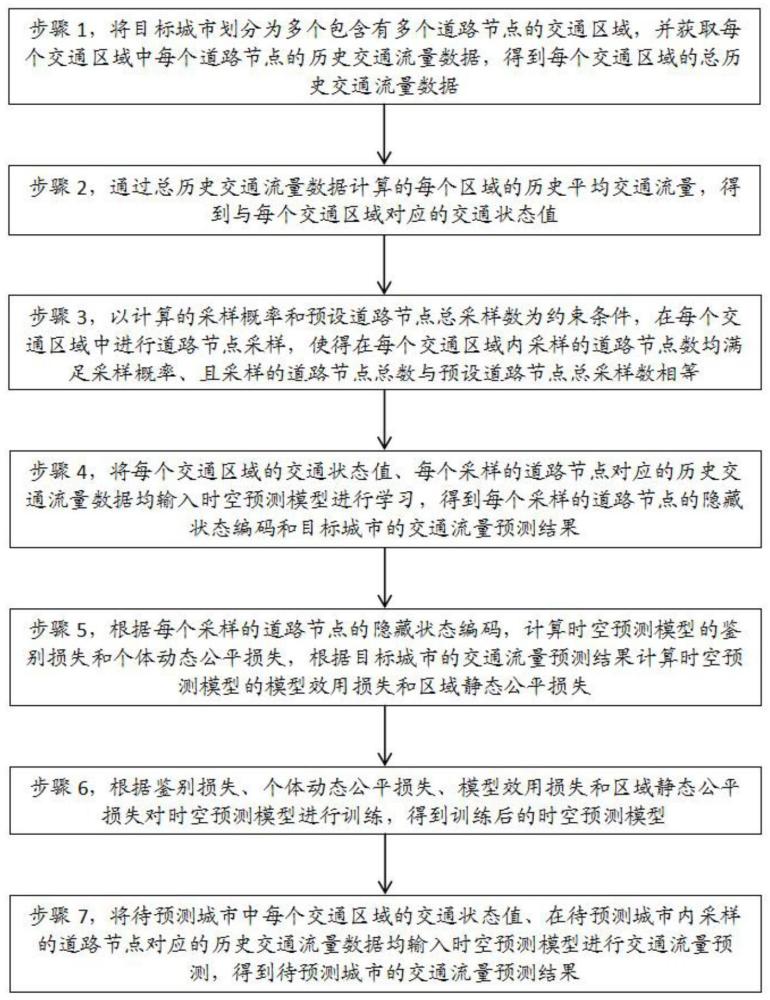 步骤1，将目标城市划分为多个包含有多个道路节点的交通区域，并获取每个交通区域中每个道路节点的历史交通流量数据，得到每个交通区域的总历史交通流量数据

步骤2，通过总历史交通流量数据计算的每个区域的历史平均交通流量，得到与每个交通区域对应的交通状态值

步骤3，以计算的采样概率和预设道路节点总采样数为约束条件，在每个交通区域中进行道路节点采样，使得在每个交通区域内采样的道路节点数均满足采样概率、且采样的道路节点总数与预设道路节点总采样数相等

步骤4，将每个交通区域的交通状态值、每个采样的道路节点对应的历史交通流量数据均输入时空预测模型进行学习，得到每个采样的道路节点的隐藏状态编码和目标城市的交通流量预测结果

步骤5，根据每个采样的道路节点的隐藏状态编码，计算时空预测模型的鉴别损失和个体动态公平损失，根据目标城市的交通流量预测结果计算时空预测模型的模型效用损失和区域静态公平损失

步骤6，根据鉴别损失、个体动态公平损失、模型效用损失和区域静态公平损失对时空预测模型进行训练，得到训练后的时空预测模型

步骤7，将待预测城市中每个交通区域的交通状态值、在待预测城市内采样的道路节点对应的历史交通流量数据均输入时空预测模型进行交通流量预测，得到待预测城市的交通流量预测结果